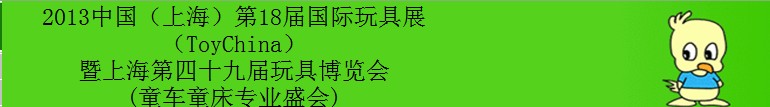 2013中国（上海）第18届国际玩具展
（ToyChina）
暨上海第四十九届玩具博览会
（童车童床专业盛会）